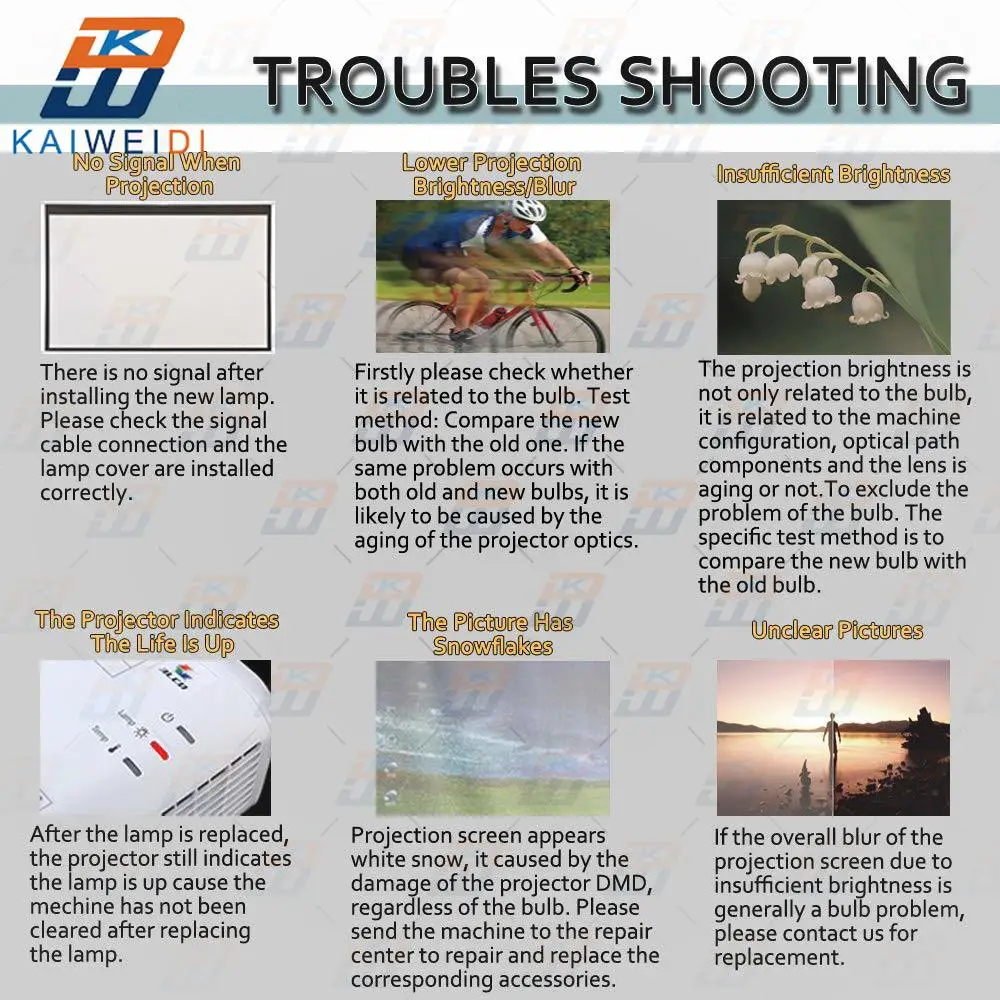 KAIWEIDI

TROUBLES SHOOTING

No Signal When Projection

There is no signal after installing the new lamp. Please check the signal cable connection and the lamp cover are installed correctly.

Lower Projection Brightness/Blur

Firstly please check whether it is related to the bulb. Test method: Compare the new bulb with the old one. If the same problem occurs with both old and new bulbs, it is likely to be caused by the aging of the projector optics.

Insufficient Brightness

The projection brightness is not only related to the bulb, it is related to the machine configuration, optical path components and the lens is aging or not.To exclude the problem of the bulb. The specific test method is to compare the new bulb with the old bulb.

The Projector Indicates The Life Is Up

After the lamp is replaced, the projector still indicates the lamp is up cause the mechine has not been cleared after replacing the lamp.

The Picture Has Snowflakes

Projection screen appears white snow, it caused by the damage of the projector DMD, regardless of the bulb. Please send the machine to the repair center to repair and replace the corresponding accessories.

Unclear Pictures

If the overall blur of the projection screen due to insufficient brightness is generally a bulb problem, please contact us for replacement.